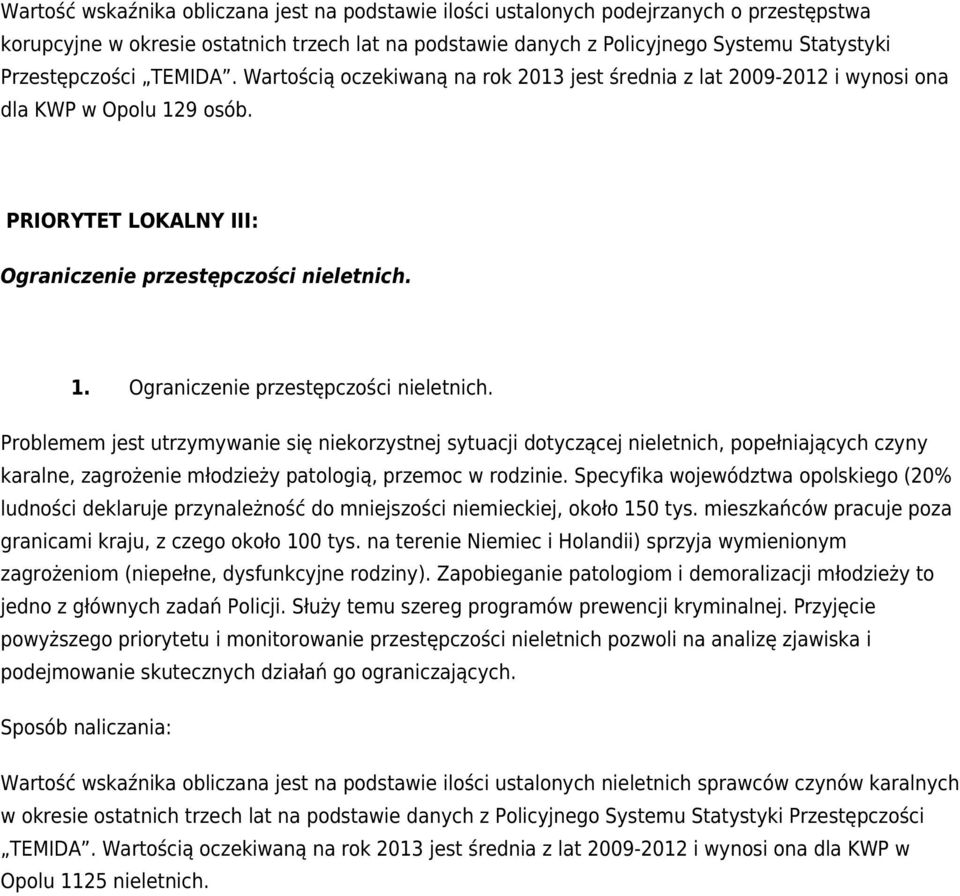 Wartość wskaźnika obliczana jest na podstawie ilości ustalonych podejrzanych o przestępstwa korupcyjne w okresie ostatnich trzech lat na podstawie danych z Policyjnego Systemu Statystyki Przestępczości „TEMIDA”. Wartością oczekiwaną na rok 2013 jest średnia z lat 2009-2012 i wynosi ona dla KWP w Opolu 129 osób.

PRIORYTET LOKALNY III:

Ograniczenie przestępczości nieletnich.

1. Ograniczenie przestępczości nieletnich.

Problemem jest utrzymywanie się niekorzystnej sytuacji dotyczącej nieletnich, popełniających czyny karalne, zagrożenie młodzieży patologią, przemoc w rodzinie. Specyfika województwa opolskiego (20% ludności deklaruje przynależność do mniejszości niemieckiej, około 150 tys. mieszkańców pracuje poza granicami kraju, z czego około 100 tys. na terenie Niemiec i Holandii) sprzyja wymienionym zagrożeniom (niepełne, dysfunkcyjne rodziny). Zapobieganie patologiom i demoralizacji młodzieży to jedno z głównych zadań Policji. Służy temu szereg programów prewencji kryminalnej. Przyjęcie powyższego priorytetu i monitorowanie przestępczości nieletnich pozwoli na analizę zjawiska i podejmowanie skutecznych działań go ograniczających.

Sposób naliczania:

Wartość wskaźnika obliczana jest na podstawie ilości ustalonych nieletnich sprawców czynów karalnych w okresie ostatnich trzech lat na podstawie danych z Policyjnego Systemu Statystyki Przestępczości „TEMIDA”. Wartością oczekiwaną na rok 2013 jest średnia z lat 2009-2012 i wynosi ona dla KWP w Opolu 1125 nieletnich.